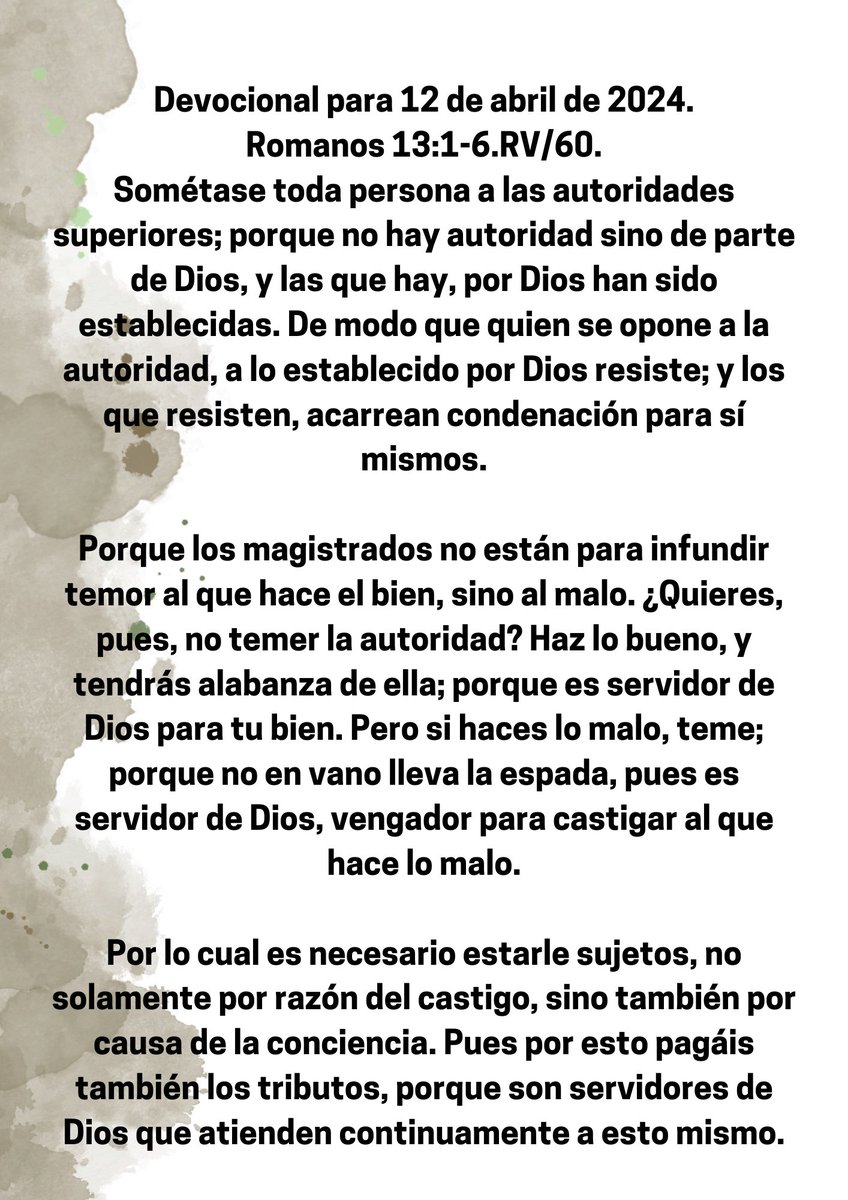 Devocional para 12 de abril de 2024.
Romanos 13:1-6.RV/60.
Sométase toda persona a las autoridades superiores; porque no hay autoridad sino de parte de Dios, y las que hay, por Dios han sido establecidas. De modo que quien se opone a la autoridad, a lo establecido por Dios resiste; y los que resisten, acarrean condenación para sí mismos.

Porque los magistrados no están para infundir temor al que hace el bien, sino al malo. ¿Quieres, pues, no temer la autoridad? Haz lo bueno, y tendrás alabanza de ella; porque es servidor de Dios para tu bien. Pero si haces lo malo, teme; porque no en vano lleva la espada, pues es servidor de Dios, vengador para castigar al que hace lo malo.

Por lo cual es necesario estarle sujetos, no solamente por razón del castigo, sino también por causa de la conciencia. Pues por esto pagáis también los tributos, porque son servidores de Dios que atienden continuamente a esto mismo.